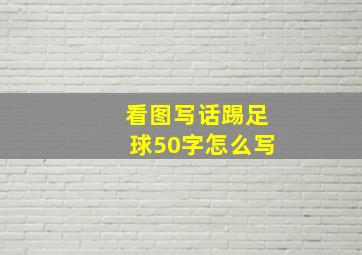 看图写话踢足球50字怎么写